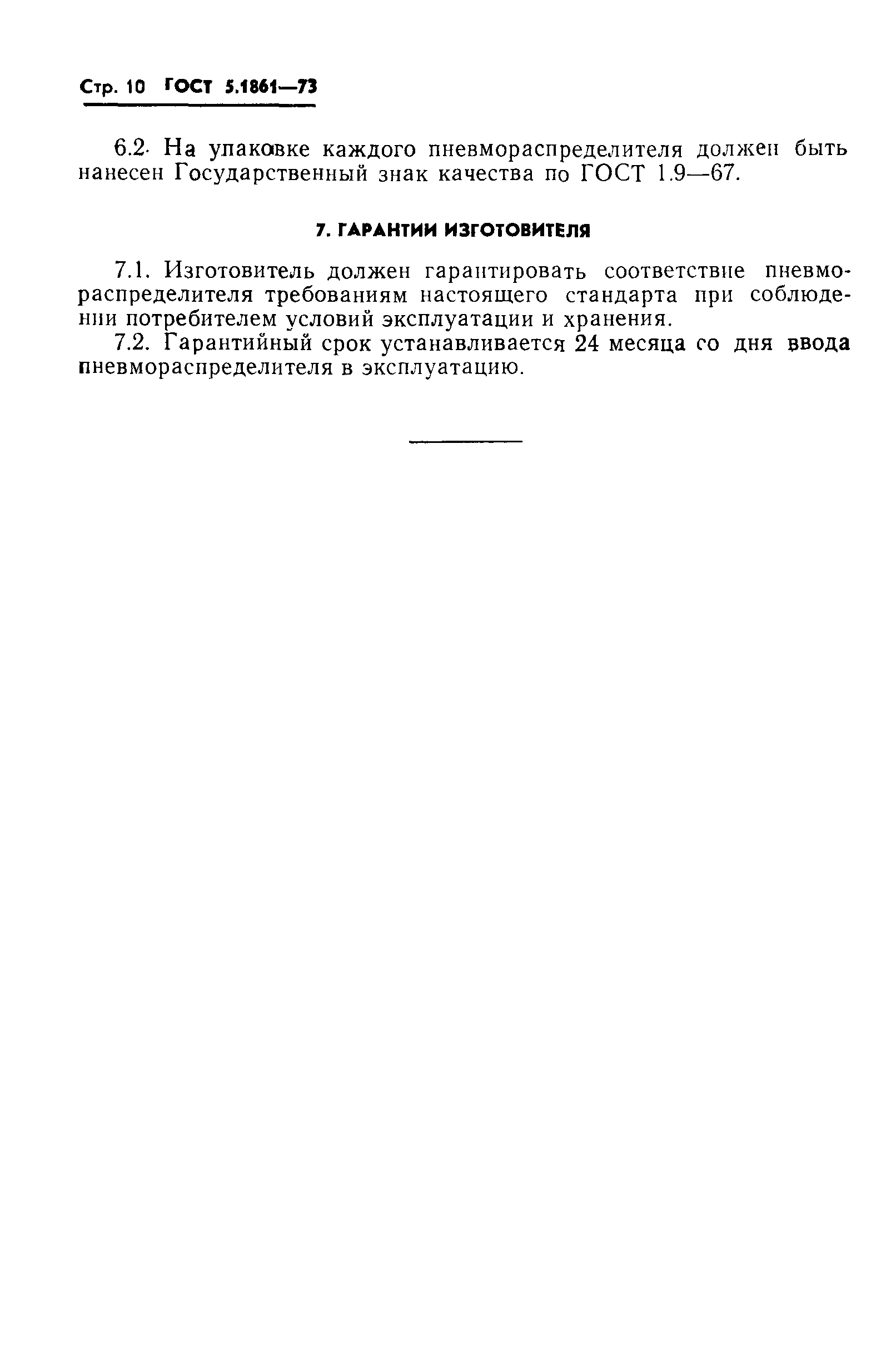 Стр. 10 ГОСТ 5.1861—73

6.2. На упаковке каждого пневмораспределителя должен быть нанесен Государственный знак качества по ГОСТ 1.9—67.

7. ГАРАНТИИ ИЗГОТОВИТЕЛЯ

7.1. Изготовитель должен гарантировать соответствие пневмораспределителя требованиям настоящего стандарта при соблюдении потребителем условий эксплуатации и хранения.

7.2. Гарантийный срок устанавливается 24 месяца со дня ввода пневмораспределителя в эксплуатацию.